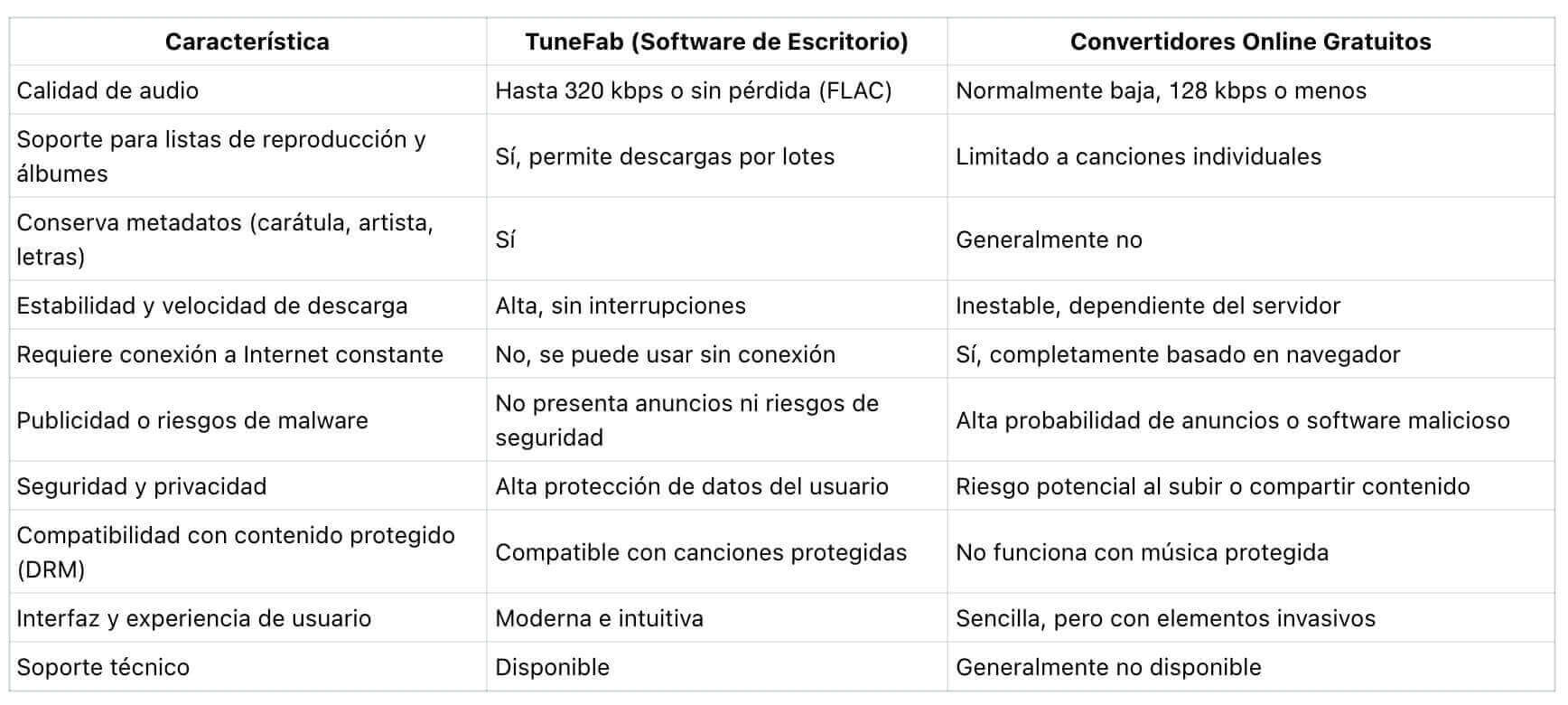 | Característica | TuneFab (Software de Escritorio) | Convertidores Online Gratuitos |
|---|---|---|
| Calidad de audio | Hasta 320 kbps o sin pérdida (FLAC) | Normalmente baja, 128 kbps o menos |
| Soporte para listas de reproducción y álbumes | Sí, permite descargas por lotes | Limitado a canciones individuales |
| Conserva metadatos (carátula, artista, letras) | Sí | Generalmente no |
| Estabilidad y velocidad de descarga | Alta, sin interrupciones | Inestable, dependiente del servidor |
| Requiere conexión a Internet constante | No, se puede usar sin conexión | Sí, completamente basado en navegador |
| Publicidad o riesgos de malware | No presenta anuncios ni riesgos de seguridad | Alta probabilidad de anuncios o software malicioso |
| Seguridad y privacidad | Alta protección de datos del usuario | Riesgo potencial al subir o compartir contenido |
| Compatibilidad con contenido protegido (DRM) | Compatible con canciones protegidas | No funciona con música protegida |
| Interfaz y experiencia de usuario | Moderna e intuitiva | Sencilla, pero con elementos invasivos |
| Soporte técnico | Disponible | Generalmente no disponible |